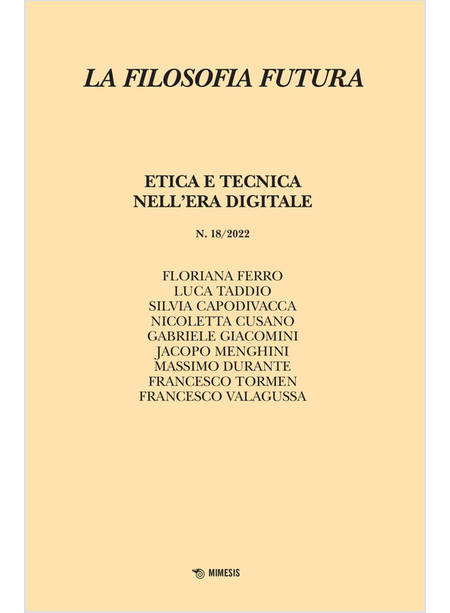 LA FILOSOFIA FUTURA

ETICA E TECNICA
NELL'ERA DIGITALE

N. 18/2022

FLORIANA FERRO
LUCA TADDIO
SILVIA CAPODIVACCA
NICOLETTA CUSANO
GABRIELE GIACOMINI
JACOPO MENGHINI
MASSIMO DURANTE
FRANCESCO TORMEN
FRANCESCO VALAGUSSA

MIMESIS